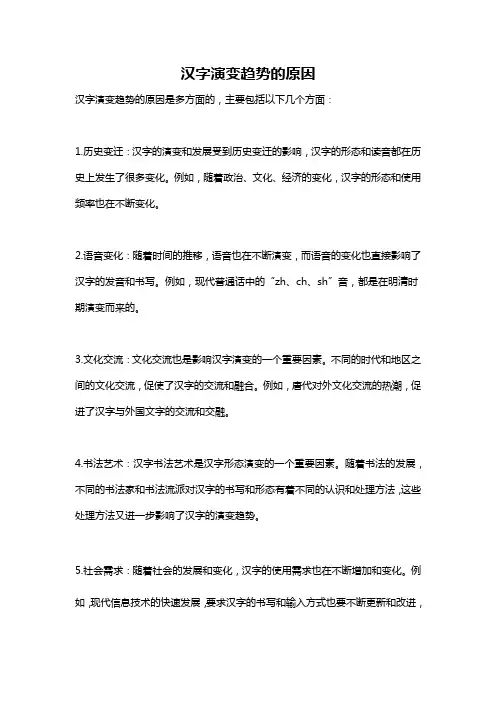 汉字演变趋势的原因

汉字演变趋势的原因是多方面的，主要包括以下几个方面：

1.历史变迁：汉字的演变和发展受到历史变迁的影响，汉字的形态和读音都在历史上发生了很多变化。例如，随着政治、文化、经济的变化，汉字的形态和使用频率也在不断变化。

2.语音变化：随着时间的推移，语音也在不断演变，而语音的变化也直接影响了汉字的发音和书写。例如，现代普通话中的“zh、ch、sh”音，都是在明清时期演变而来的。

3.文化交流：文化交流也是影响汉字演变的一个重要因素。不同的时代和地区之间的文化交流，促使了汉字的交流和融合。例如，唐代对外文化交流的热潮，促进了汉字与外国文字的交流和交融。

4.书法艺术：汉字书法艺术是汉字形态演变的一个重要因素。随着书法的发展，不同的书法家和书法流派对汉字的书写和形态有着不同的认识和处理方法，这些处理方法又进一步影响了汉字的演变趋势。

5.社会需求：随着社会的发展和变化，汉字的使用需求也在不断增加和变化。例如，现代信息技术的快速发展，要求汉字的书写和输入方式也要不断更新和改进，